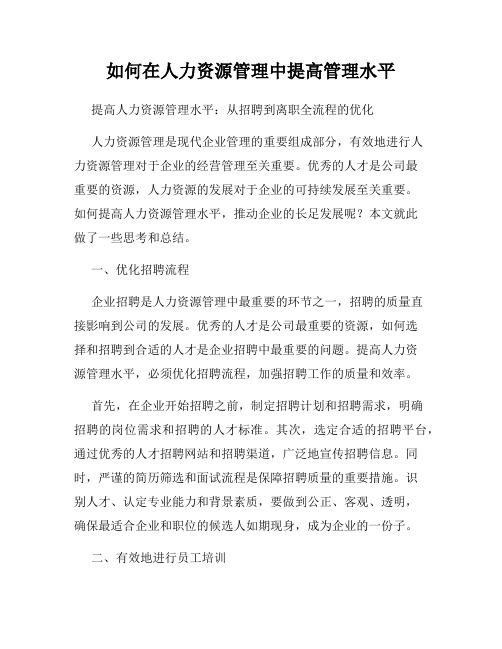 如何在人力资源管理中提高管理水平

提高人力资源管理水平：从招聘到离职全流程的优化

人力资源管理是现代企业管理的重要组成部分，有效地进行人力资源管理对于企业的经营管理至关重要。优秀的人才是公司最重要的资源，人力资源的发展对于企业的可持续发展至关重要。如何提高人力资源管理水平，推动企业的长足发展呢？本文就此做了一些思考和总结。

一、优化招聘流程

企业招聘是人力资源管理中最重要的环节之一，招聘的质量直接影响到公司的发展。优秀的人才是公司最重要的资源，如何选择和招聘到合适的人才是企业招聘中最重要的问题。提高人力资源管理水平，必须优化招聘流程，加强招聘工作的质量和效率。

首先，在企业开始招聘之前，制定招聘计划和招聘需求，明确招聘的岗位需求和招聘的人才标准。其次，选定合适的招聘平台，通过优秀的人才招聘网站和招聘渠道，广泛地宣传招聘信息。同时，严谨的简历筛选和面试流程是保障招聘质量的重要措施。识别人才、认定专业能力和背景素质，要做到公正、客观、透明，确保最适合企业和职位的候选人如期现身，成为企业的一份子。

二、有效地进行员工培训